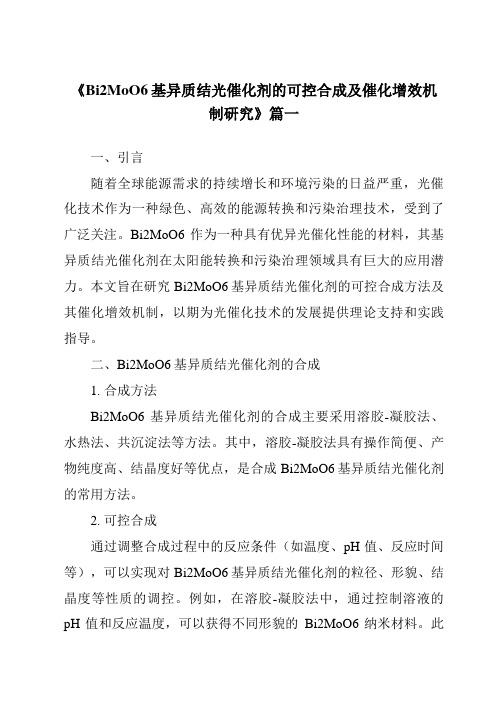 《Bi2MoO6 基异质结光催化剂的可控合成及催化增效机制研究》篇一

一、引言

随着全球能源需求的持续增长和环境污染的日益严重，光催化技术作为一种绿色、高效的能源转换和污染治理技术，受到了广泛关注。Bi2MoO6 作为一种具有优异光催化性能的材料，其基异质结光催化剂在太阳能转换和污染治理领域具有巨大的应用潜力。本文旨在研究 Bi2MoO6 基异质结光催化剂的可控合成方法及其催化增效机制，以期为光催化技术的发展提供理论支持和实践指导。

二、Bi2MoO6 基异质结光催化剂的合成

1. 合成方法

Bi2MoO6 基异质结光催化剂的合成主要采用溶胶-凝胶法、水热法、共沉淀法等方法。其中，溶胶-凝胶法具有操作简便、产物纯度高、结晶度好等优点，是合成 Bi2MoO6 基异质结光催化剂的常用方法。

2. 可控合成

通过调整合成过程中的反应条件（如温度、pH 值、反应时间等），可以实现对 Bi2MoO6 基异质结光催化剂的粒径、形貌、结晶度等性质的调控。例如，在溶胶-凝胶法中，通过控制溶液的 pH 值和反应温度，可以获得不同形貌的 Bi2MoO6 纳米材料。此